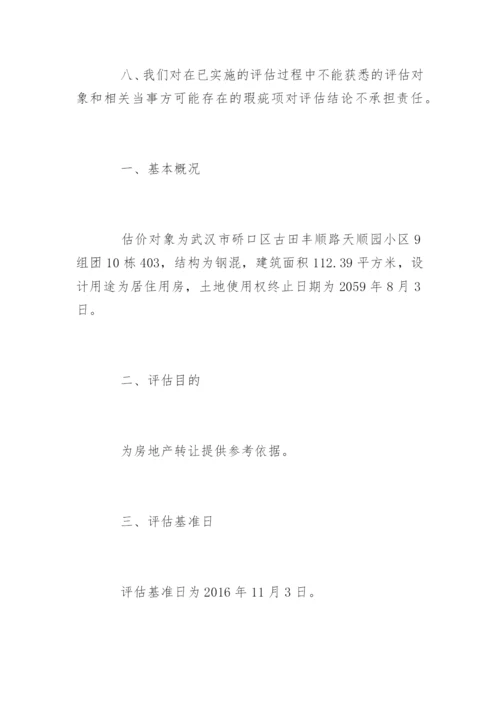 八、我们对在已实施的评估过程中不能获悉的评估对象和相关当事方可能存在的瑕疵项对评估结论不承担责任。

一、基本概况

估价对象为武汉市硚口区古田丰顺路天顺园小区9组团10栋403，结构为钢混，建筑面积112.39平方米，设计用途为居住用房，土地使用权终止日期为2059年8月3日。

二、评估目的

为房地产转让提供参考依据。

三、评估基准日

评估基准日为2016年11月3日。